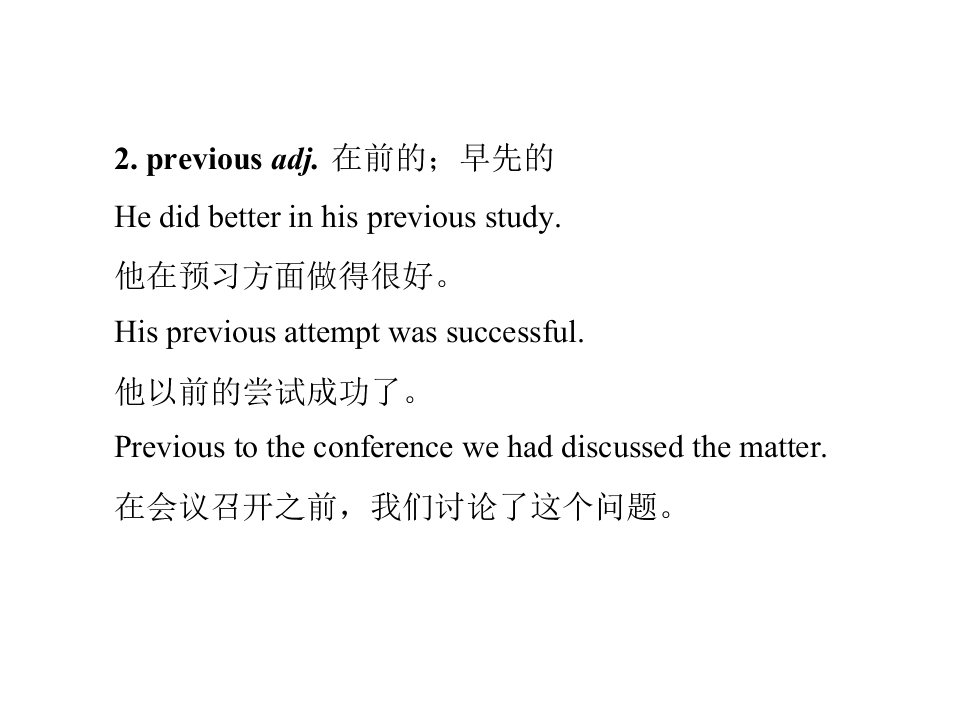 2. previous adj. 在前的；早先的

He did better in his previous study.

他在预习方面做得很好。

His previous attempt was successful.

他以前的尝试成功了。

Previous to the conference we had discussed the matter.

在会议召开之前，我们讨论了这个问题。